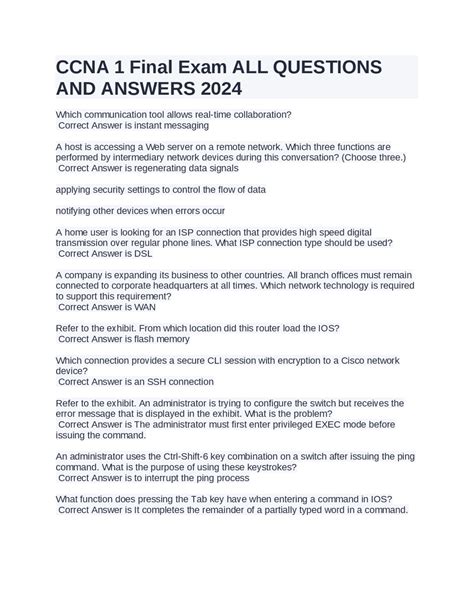 CCNA 1 Final Exam ALL QUESTIONS AND ANSWERS 2024

Which communication tool allows real-time collaboration?
Correct Answer is instant messaging

A host is accessing a Web server on a remote network. Which three functions are performed by intermediary network devices during this conversation? (Choose three.)
Correct Answer is regenerating data signals

applying security settings to control the flow of data

notifying other devices when errors occur

A home user is looking for an ISP connection that provides high speed digital transmission over regular phone lines. What ISP connection type should be used?
Correct Answer is DSL

A company is expanding its business to other countries. All branch offices must remain connected to corporate headquarters at all times. Which network technology is required to support this requirement?
Correct Answer is WAN

Refer to the exhibit. From which location did this router load the IOS?
Correct Answer is flash memory

Which connection provides a secure CLI session with encryption to a Cisco network device?
Correct Answer is an SSH connection

Refer to the exhibit. An administrator is trying to configure the switch but receives the error message that is displayed in the exhibit. What is the problem?
Correct Answer is The administrator must first enter privileged EXEC mode before issuing the command.

An administrator uses the Ctrl-Shift-6 key combination on a switch after issuing the ping command. What is the purpose of using these keystrokes?
Correct Answer is to interrupt the ping process

What function does pressing the Tab key have when entering a command in IOS?
Correct Answer is It completes the remainder of a partially typed word in a command.